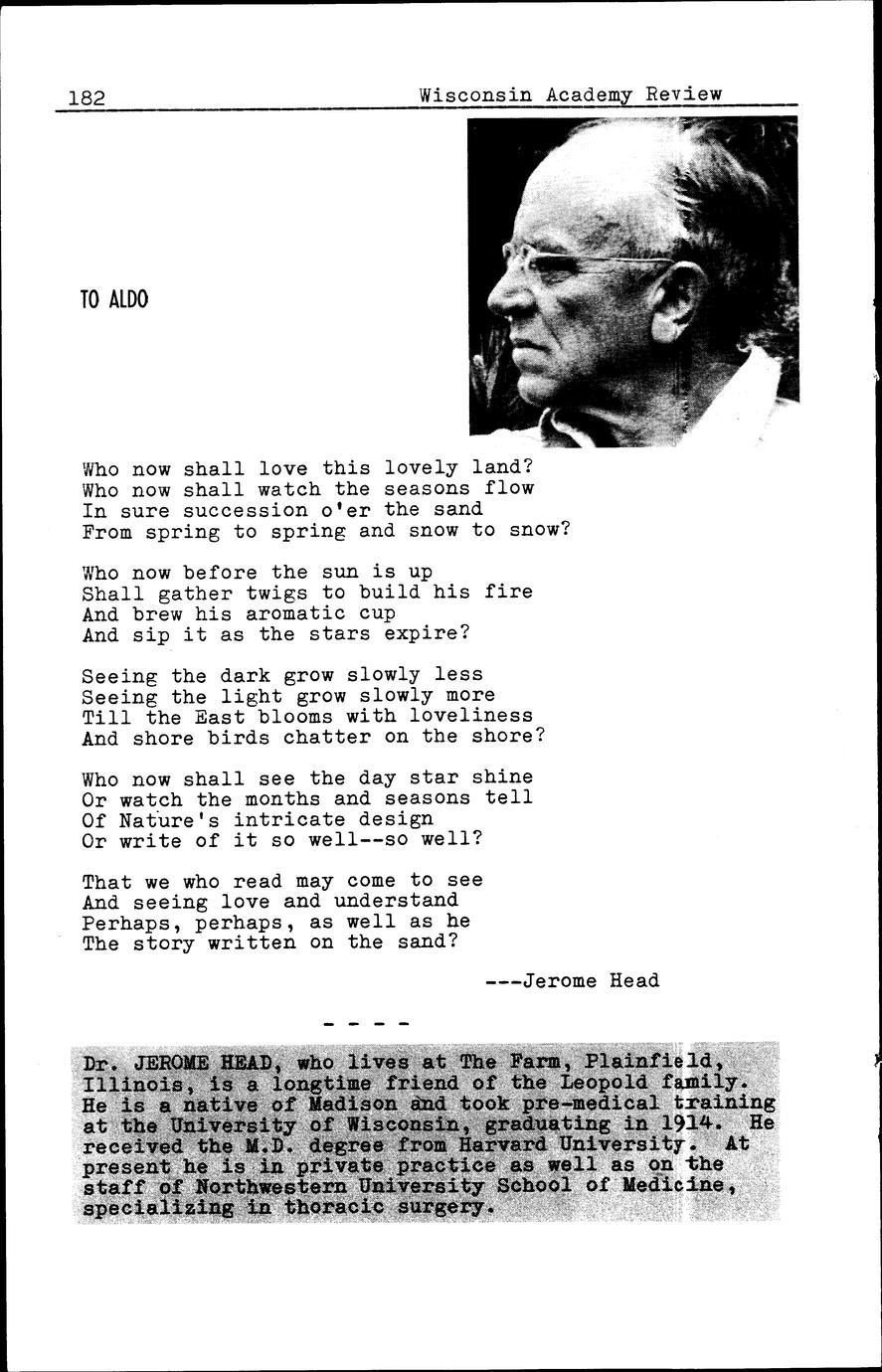 182 Wisconsin Academy Review

TO ALDO

Who now shall love this lovely land?
Who now shall watch the seasons flow
In sure succession o'er the sand
From spring to spring and snow to snow?

Who now before the sun is up
Shall gather twigs to build his fire
And brew his aromatic cup
And sip it as the stars expire?

Seeing the dark grow slowly less
Seeing the light grow slowly more
Till the East blooms with loveliness
And shore birds chatter on the shore?

Who now shall see the day star shine
Or watch the months and seasons tell
Of Nature's intricate design
Or write of it so well--so well?

That we who read may come to see
And seeing love and understand
Perhaps, perhaps, as well as he
The story written on the sand?

---Jerome Head

- - - -

Dr. JEROME HEAD, who lives at The Farm, Plainfield, Illinois, is a longtime friend of the Leopold family. He is a native of Madison and took pre-medical training at the University of Wisconsin, graduating in 1914. He received the M.D. degree from Harvard University. At present he is in private practice as well as on the staff of Northwestern University School of Medicine, specializing in thoracic surgery.